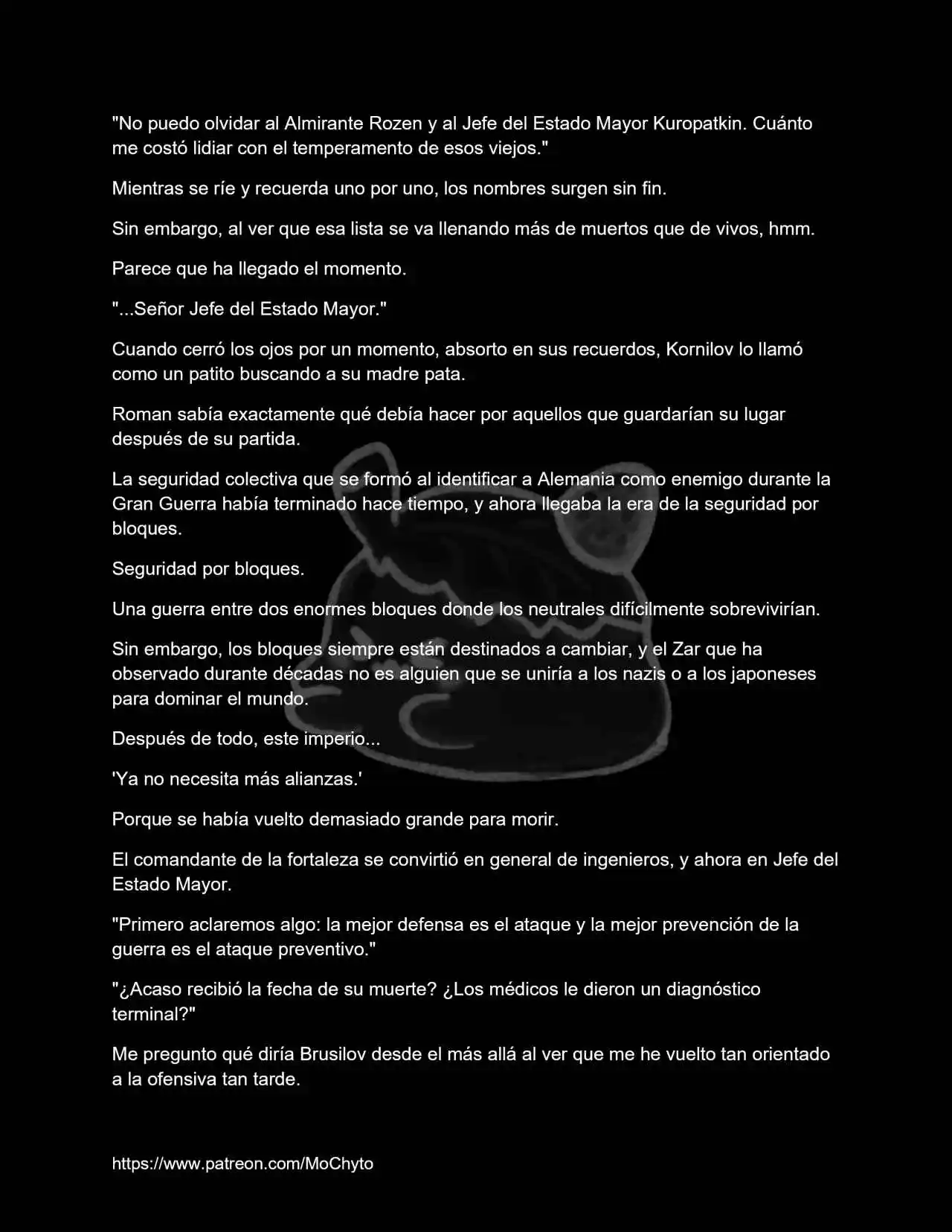 "No puedo olvidar al Almirante Rozen y al Jefe del Estado Mayor Kuropatkin. Cuánto me costó lidiar con el temperamento de esos viejos."

Mientras se ríe y recuerda uno por uno, los nombres surgen sin fin.

Sin embargo, al ver que esa lista se va llenando más de muertos que de vivos, hmm.

Parece que ha llegado el momento.

"...Señor Jefe del Estado Mayor."

Cuando cerró los ojos por un momento, absorto en sus recuerdos, Kornilov lo llamó como un patito buscando a su madre pata.

Roman sabía exactamente qué debía hacer por aquellos que guardarían su lugar después de su partida.

La seguridad colectiva que se formó al identificar a Alemania como enemigo durante la Gran Guerra había terminado hace tiempo, y ahora llegaba la era de la seguridad por bloques.

Seguridad por bloques.

Una guerra entre dos enormes bloques donde los neutrales difícilmente sobrevivirían.

Sin embargo, los bloques siempre están destinados a cambiar, y el Zar que ha observado durante décadas no es alguien que se uniría a los nazis o a los japoneses para dominar el mundo.

Después de todo, este imperio...

'Ya no necesita más alianzas.'

Porque se había vuelto demasiado grande para morir.

El comandante de la fortaleza se convirtió en general de ingenieros, y ahora en Jefe del Estado Mayor.

"Primero aclaremos algo: la mejor defensa es el ataque y la mejor prevención de la guerra es el ataque preventivo."

"¿Acaso recibió la fecha de su muerte? ¿Los médicos le dieron un diagnóstico terminal?"

Me pregunto qué diría Brusilov desde el más allá al ver que me he vuelto tan orientado a la ofensiva tan tarde.

https://www.patreon.com/MoChyto